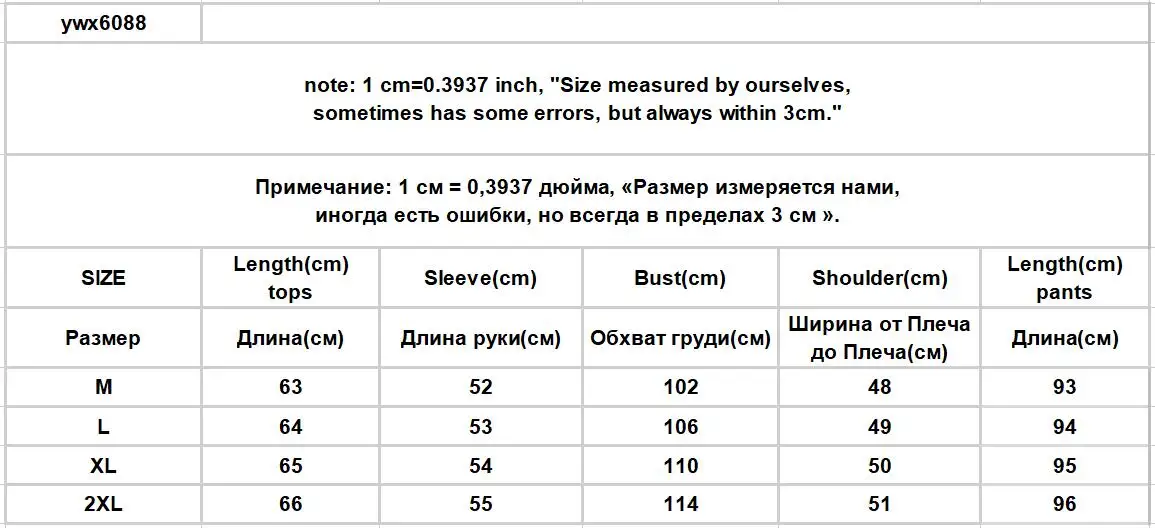 ywx6088

note: 1 cm=0.3937 inch, "Size measured by ourselves, sometimes has some errors, but always within 3cm."

Примечание: 1 см = 0,3937 дюйма, «Размер измеряется нами, иногда есть ошибки, но всегда в пределах 3 см ».

| SIZE | Length(cm) tops | Sleeve(cm) | Bust(cm) | Shoulder(cm) | Length(cm) pants |
|---|---|---|---|---|---|
| Размер | Длина(см) | Длина руки(см) | Обхват груди(см) | Ширина от Плеча до Плеча(см) | Длина(см) |
| M | 63 | 52 | 102 | 48 | 93 |
| L | 64 | 53 | 106 | 49 | 94 |
| XL | 65 | 54 | 110 | 50 | 95 |
| 2XL | 66 | 55 | 114 | 51 | 96 |